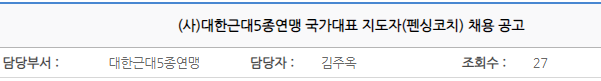 (사)대한근대5종연맹 국가대표 지도자(펜싱코치) 채용 공고

담당부서 : 대한근대5종연맹 담당자 : 김주옥 조회수 : 27